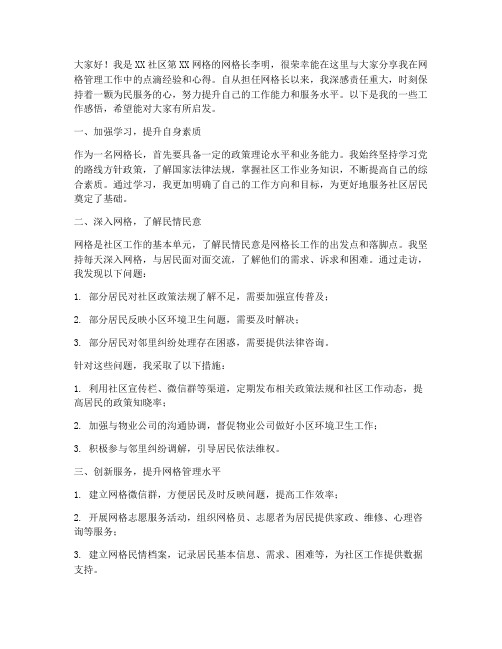 大家好！我是XX社区第XX网格的网格长李明，很荣幸能在这里与大家分享我在网格管理工作中的点滴经验和心得。自从担任网格长以来，我深感责任重大，时刻保持着一颗为民服务的心，努力提升自己的工作能力和服务水平。以下是我的一些工作感悟，希望能对大家有所启发。

一、加强学习，提升自身素质

作为一名网格长，首先要具备一定的政策理论水平和业务能力。我始终坚持学习党的路线方针政策，了解国家法律法规，掌握社区工作业务知识，不断提高自己的综合素质。通过学习，我更加明确了自己的工作方向和目标，为更好地服务社区居民奠定了基础。

二、深入网格，了解民情民意

网格是社区工作的基本单元，了解民情民意是网格长工作的出发点和落脚点。我坚持每天深入网格，与居民面对面交流，了解他们的需求、诉求和困难。通过走访，我发现以下问题：

1. 部分居民对社区政策法规了解不足，需要加强宣传普及；

2. 部分居民反映小区环境卫生问题，需要及时解决；

3. 部分居民对邻里纠纷处理存在困惑，需要提供法律咨询。

针对这些问题，我采取了以下措施：

1. 利用社区宣传栏、微信群等渠道，定期发布相关政策法规和社区工作动态，提高居民的政策知晓率；

2. 加强与物业公司的沟通协调，督促物业公司做好小区环境卫生工作；

3. 积极参与邻里纠纷调解，引导居民依法维权。

三、创新服务，提升网格管理水平

1. 建立网格微信群，方便居民及时反映问题，提高工作效率；

2. 开展网格志愿服务活动，组织网格员、志愿者为居民提供家政、维修、心理咨询等服务；

3. 建立网格民情档案，记录居民基本信息、需求、困难等，为社区工作提供数据支持。